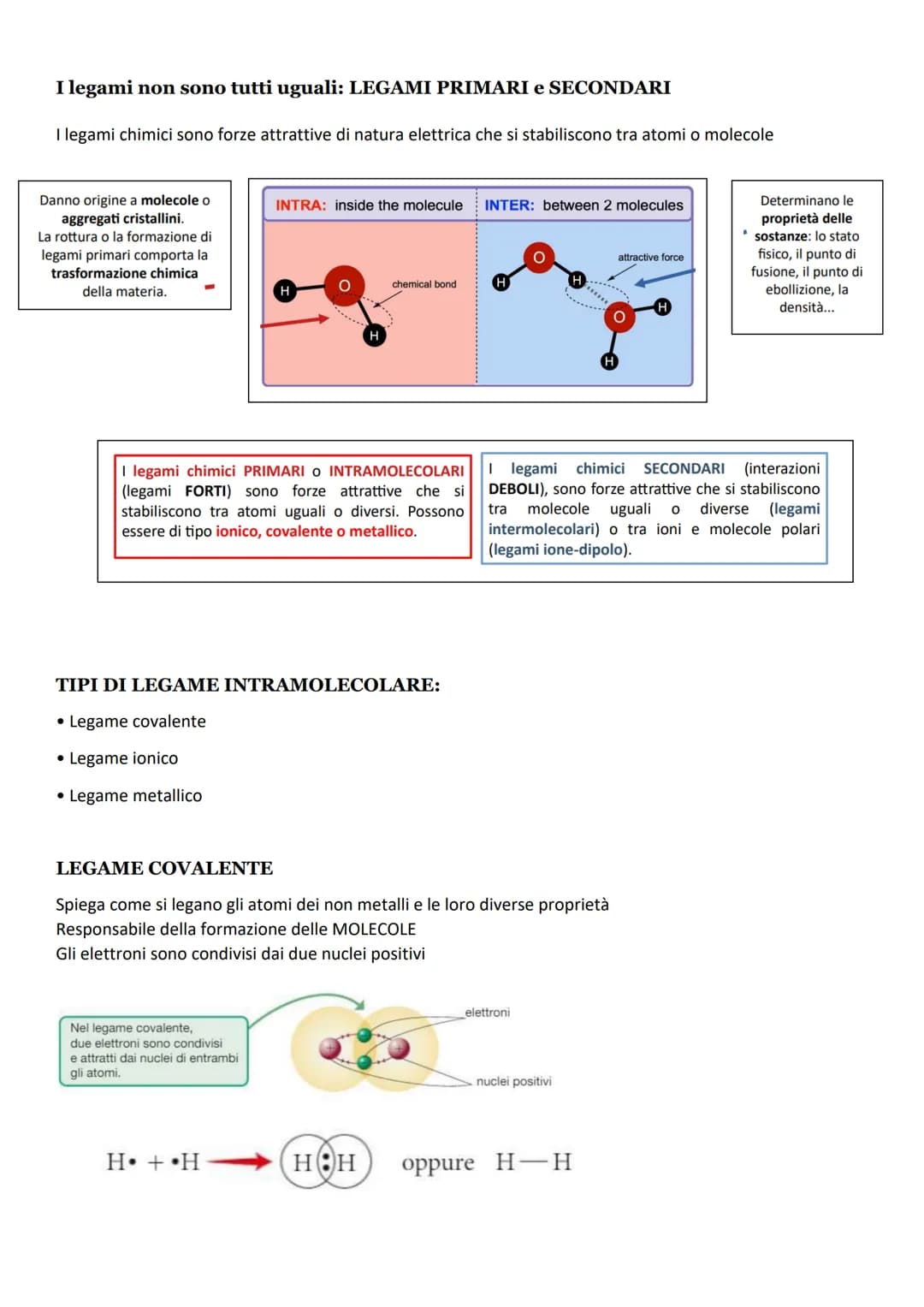 I legami non sono tutti uguali: LEGAMI PRIMARI e SECONDARI

I legami chimici sono forze attrattive di natura elettrica che si stabiliscono tra atomi o molecole

Danno origine a molecole o aggregati cristallini. La rottura o la formazione di legami primari comporta la trasformazione chimica della materia.

INTRA: inside the molecule

H O H chemical bond

INTER: between 2 molecules

H O H attractive force O H H

Determinano le proprietà delle sostanze: lo stato fisico, il punto di fusione, il punto di ebollizione, la densità...

I legami chimici PRIMARI o INTRAMOLECOLARI (legami FORTI) sono forze attrattive che si stabiliscono tra atomi uguali o diversi. Possono essere di tipo ionico, covalente o metallico.

I legami chimici SECONDARI (interazioni DEBOLI), sono forze attrattive che si stabiliscono tra molecole uguali o diverse (legami intermolecolari) o tra ioni e molecole polari (legami ione-dipolo).

TIPI DI LEGAME INTRAMOLECOLARE:

• Legame covalente

• Legame ionico

• Legame metallico

LEGAME COVALENTE

Spiega come si legano gli atomi dei non metalli e le loro diverse proprietà
Responsabile della formazione delle MOLECOLE
Gli elettroni sono condivisi dai due nuclei positivi

Nel legame covalente, due elettroni sono condivisi e attratti dai nuclei di entrambi gli atomi.

elettroni

nuclei positivi

H• + •H → H:H oppure H—H